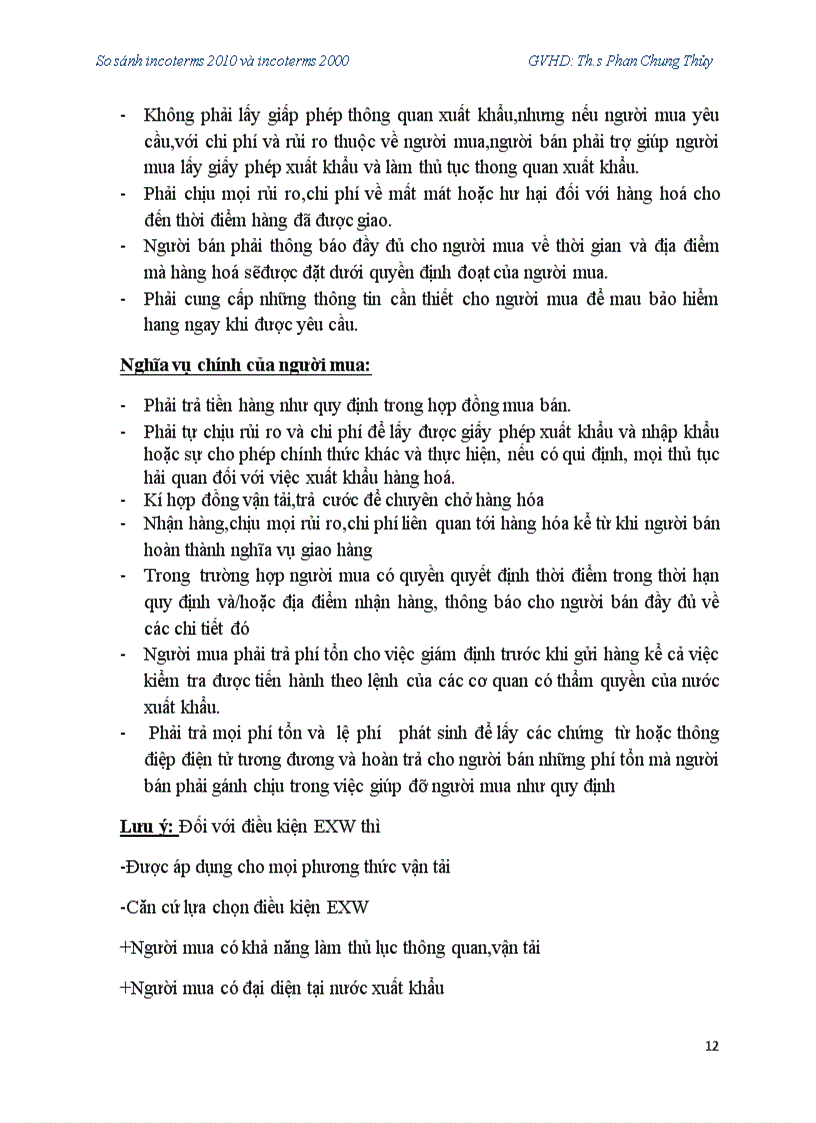 So sánh incoterms 2010 và incoterms 2000 GVHD: Th.s Phan Chung Thủy

- Không phải lấy giấp phép thông quan xuất khẩu,nhưng nếu người mua yêu cầu,với chi phí và rủi ro thuộc về người mua,người bán phải trợ giúp người mua lấy giấy phép xuất khẩu và làm thủ tục thong quan xuất khẩu.
- Phải chịu mọi rủi ro,chi phí về mất mát hoặc hư hại đối với hàng hoá cho đến thời điểm hàng đã được giao.
- Người bán phải thông báo đầy đủ cho người mua về thời gian và địa điểm mà hàng hoá sẽđược đặt dưới quyền định đoạt của người mua.
- Phải cung cấp những thông tin cần thiết cho người mua để mau bảo hiểm hang ngay khi được yêu cầu.

Nghĩa vụ chính của người mua:

- Phải trả tiền hàng như quy định trong hợp đồng mua bán.
- Phải tự chịu rủi ro và chi phí để lấy được giấy phép xuất khẩu và nhập khẩu hoặc sự cho phép chính thức khác và thực hiện, nếu có qui định, mọi thủ tục hải quan đối với việc xuất khẩu hàng hoá.
- Kí hợp đồng vận tải,trả cước để chuyên chở hàng hóa
- Nhận hàng,chịu mọi rủi ro,chi phí liên quan tới hàng hóa kể từ khi người bán hoàn thành nghĩa vụ giao hàng
- Trong trường hợp người mua có quyền quyết định thời điểm trong thời hạn quy định và/hoặc địa điểm nhận hàng, thông báo cho người bán đầy đủ về các chi tiết đó
- Người mua phải trả phí tổn cho việc giám định trước khi gửi hàng kể cả việc kiểm tra được tiến hành theo lệnh của các cơ quan có thẩm quyền của nước xuất khẩu.
- Phải trả mọi phí tổn và lệ phí phát sinh để lấy các chứng từ hoặc thông điệp điện tử tương đương và hoàn trả cho người bán những phí tổn mà người bán phải gánh chịu trong việc giúp đỡ người mua như quy định

Lưu ý: Đối với điều kiện EXW thì

-Được áp dụng cho mọi phương thức vận tải

-Căn cứ lựa chọn điều kiện EXW

+Người mua có khả năng làm thủ lục thông quan,vận tải

+Người mua có đại diện tại nước xuất khẩu

12